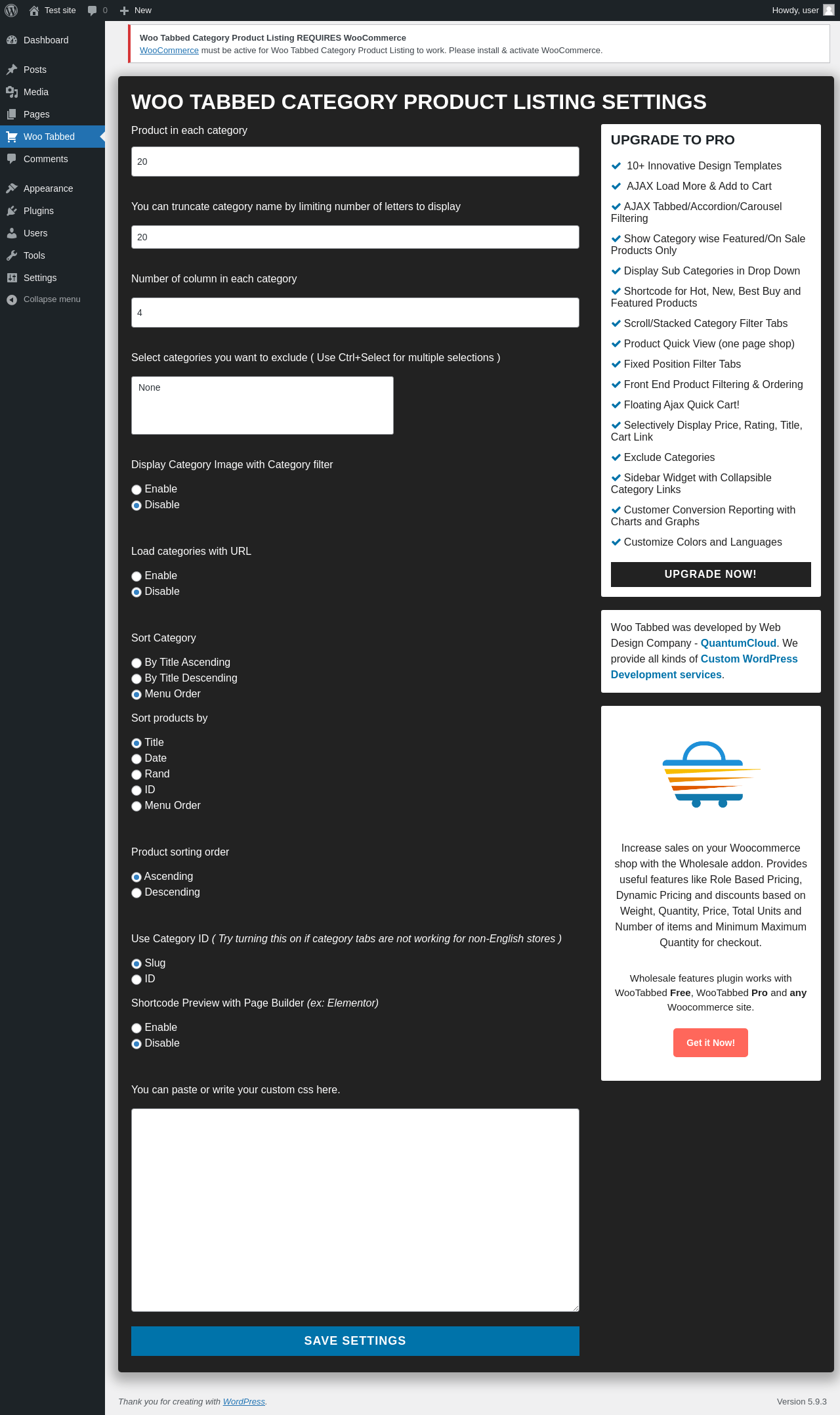 Test site 0 New Howdy, user

Dashboard
Posts
Media
Pages
Woo Tabbed
Comments
Appearance
Plugins
Users
Tools
Settings
Collapse menu

Woo Tabbed Category Product Listing REQUIRES WooCommerce
WooCommerce must be active for Woo Tabbed Category Product Listing to work. Please install & activate WooCommerce.

WOO TABBED CATEGORY PRODUCT LISTING SETTINGS

Product in each category
20

You can truncate category name by limiting number of letters to display
20

Number of column in each category
4

Select categories you want to exclude ( Use Ctrl+Select for multiple selections )
None

Display Category Image with Category filter
Enable
Disable

Load categories with URL
Enable
Disable

Sort Category
By Title Ascending
By Title Descending
Menu Order

Sort products by
Title
Date
Rand
ID
Menu Order

Product sorting order
Ascending
Descending

Use Category ID ( Try turning this on if category tabs are not working for non-English stores )
Slug
ID

Shortcode Preview with Page Builder (ex: Elementor)
Enable
Disable

You can paste or write your custom css here.

SAVE SETTINGS

UPGRADE TO PRO
10+ Innovative Design Templates
AJAX Load More & Add to Cart
AJAX Tabbed/Accordion/Carousel Filtering
Show Category wise Featured/On Sale Products Only
Display Sub Categories in Drop Down
Shortcode for Hot, New, Best Buy and Featured Products
Scroll/Stacked Category Filter Tabs
Product Quick View (one page shop)
Fixed Position Filter Tabs
Front End Product Filtering & Ordering
Floating Ajax Quick Cart!
Selectively Display Price, Rating, Title, Cart Link
Exclude Categories
Sidebar Widget with Collapsible Category Links
Customer Conversion Reporting with Charts and Graphs
Customize Colors and Languages
UPGRADE NOW!

Woo Tabbed was developed by Web Design Company - QuantumCloud. We provide all kinds of Custom WordPress Development services.

Increase sales on your Woocommerce shop with the Wholesale addon. Provides useful features like Role Based Pricing, Dynamic Pricing and discounts based on Weight, Quantity, Price, Total Units and Number of items and Minimum Maximum Quantity for checkout.

Wholesale features plugin works with WooTabbed Free, WooTabbed Pro and any Woocommerce site.

Get it Now!

Thank you for creating with WordPress.
Version 5.9.3